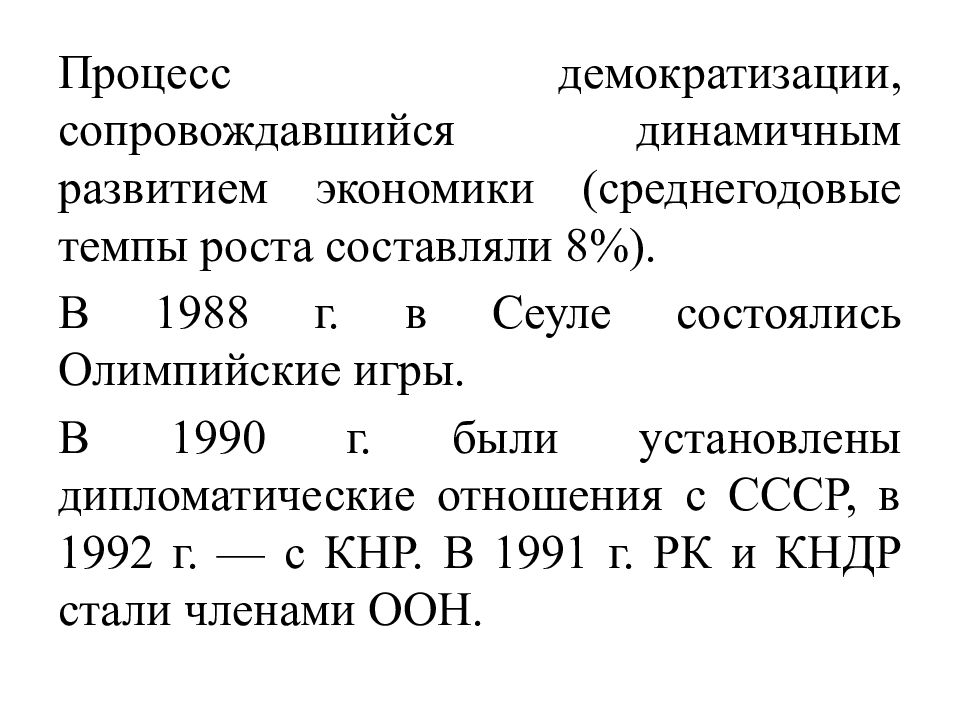 Процесс демократизации, сопровождавшийся динамичным развитием экономики (среднегодовые темпы роста составляли 8%).

В 1988 г. в Сеуле состоялись Олимпийские игры.

В 1990 г. были установлены дипломатические отношения с СССР, в 1992 г. — с КНР. В 1991 г. РК и КНДР стали членами ООН.